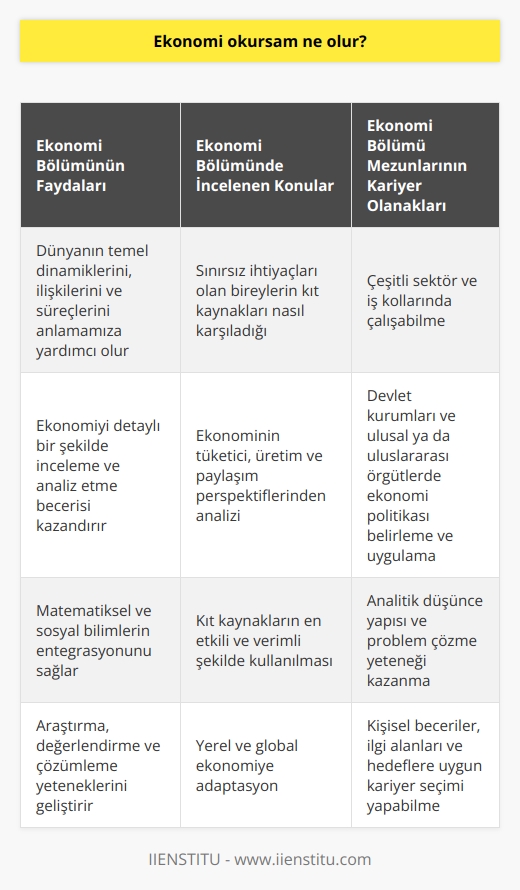 Ekonomi okursam ne olur?

| Ekonomi Bölümünün Faydaları | Ekonomi Bölümünde İncelenen Konular | Ekonomi Bölümü Mezunlarının Kariyer Olanakları |
|---|---|---|
| Dünyanın temel dinamiklerini, ilişkilerini ve süreçlerini anlamamıza yardımcı olur | Sınırsız ihtiyaçları olan bireylerin kıt kaynakları nasıl karşıladığı | Çeşitli sektör ve iş kollarında çalışabilme |
| Ekonomiyi detaylı bir şekilde inceleme ve analiz etme becerisi kazandırır | Ekonominin tüketici, üretim ve paylaşım perspektiflerinden analizi | Devlet kurumları ve ulusal ya da uluslararası örgütlerde ekonomi politikası belirleme ve uygulama |
| Matematiksel ve sosyal bilimlerin entegrasyonunu sağlar | Kıt kaynakların en etkili ve verimli şekilde kullanılması | Analitik düşünce yapısı ve problem çözme yeteneği kazanma |
| Araştırma, değerlendirme ve çözümleme yeteneklerini geliştirir | Yerel ve global ekonomiye adaptasyon | Kişisel beceriler, ilgi alanları ve hedeflere uygun kariyer seçimi yapabilme |

IIENSTITU - www.iienstitu.com